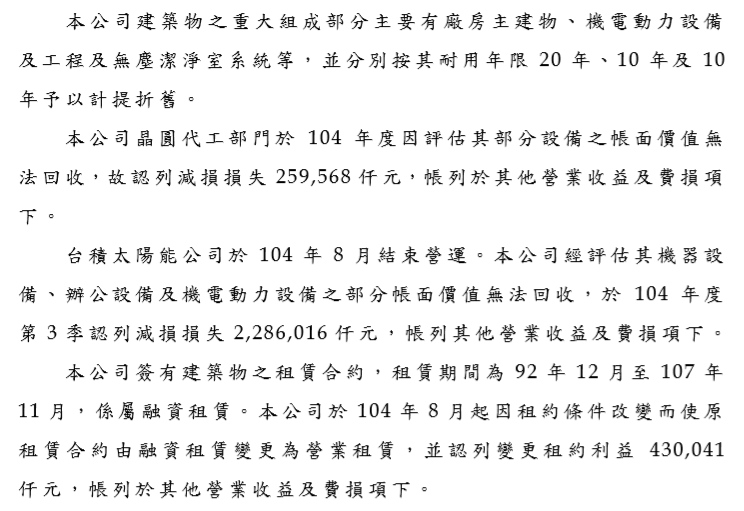 本公司建築物之重大組成部分主要有廠房主建物、機電動力設備及工程及無塵潔淨室系統等，並分別按其耐用年限 20 年、10 年及 10 年予以計提折舊。

本公司晶圓代工部門於 104 年度因評估其部分設備之帳面價值無法回收，故認列減損損失 259,568 仟元，帳列於其他營業收益及費損項下。

台積太陽能公司於 104 年 8 月結束營運。本公司經評估其機器設備、辦公設備及機電動力設備之部分帳面價值無法回收，於 104 年度第 3 季認列減損損失 2,286,016 仟元，帳列其他營業收益及費損項下。

本公司簽有建築物之租賃合約，租賃期間為 92 年 12 月至 107 年 11 月，係屬融資租賃。本公司於 104 年 8 月起因租約條件改變而使原租賃合約由融資租賃變更為營業租賃，並認列變更租約利益 430,041 仟元，帳列於其他營業收益及費損項下。